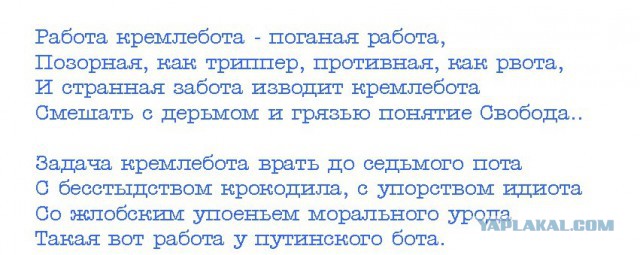 Работа кремлебота - поганая работа,
Позорная, как триппер, противная, как рвота,
И странная забота изводит кремлебота
Смешать с дерьмом и грязью понятие Свобода..

Задача кремлебота врать до седьмого пота
С бесстыдством крокодила, с упорством идиота
Со жлобским упоеньем морального урода
Такая вот работа у путинского бота.

YAPLAKAL.COM